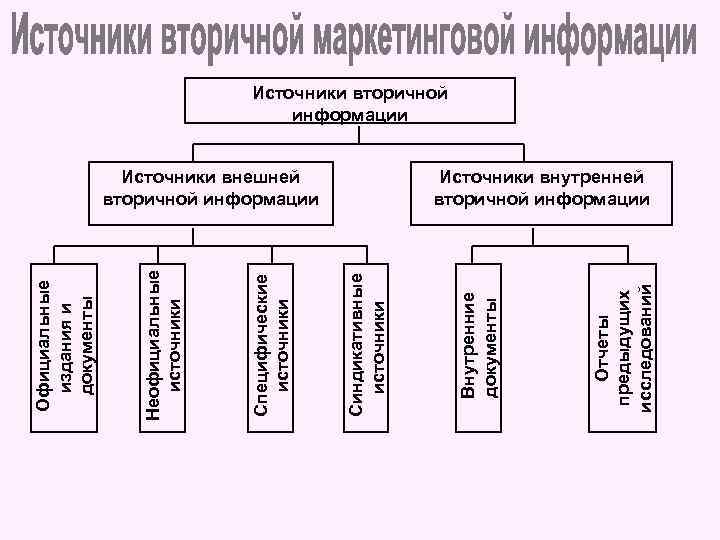 Источники вторичной маркетинговой информации

Источники вторичной информации

Источники внешней вторичной информации

Источники внутренней вторичной информации

Официальные издания и документы

Неофициальные источники

Специфические источники

Синдикативные источники

Внутренние документы

Отчеты предыдущих исследований